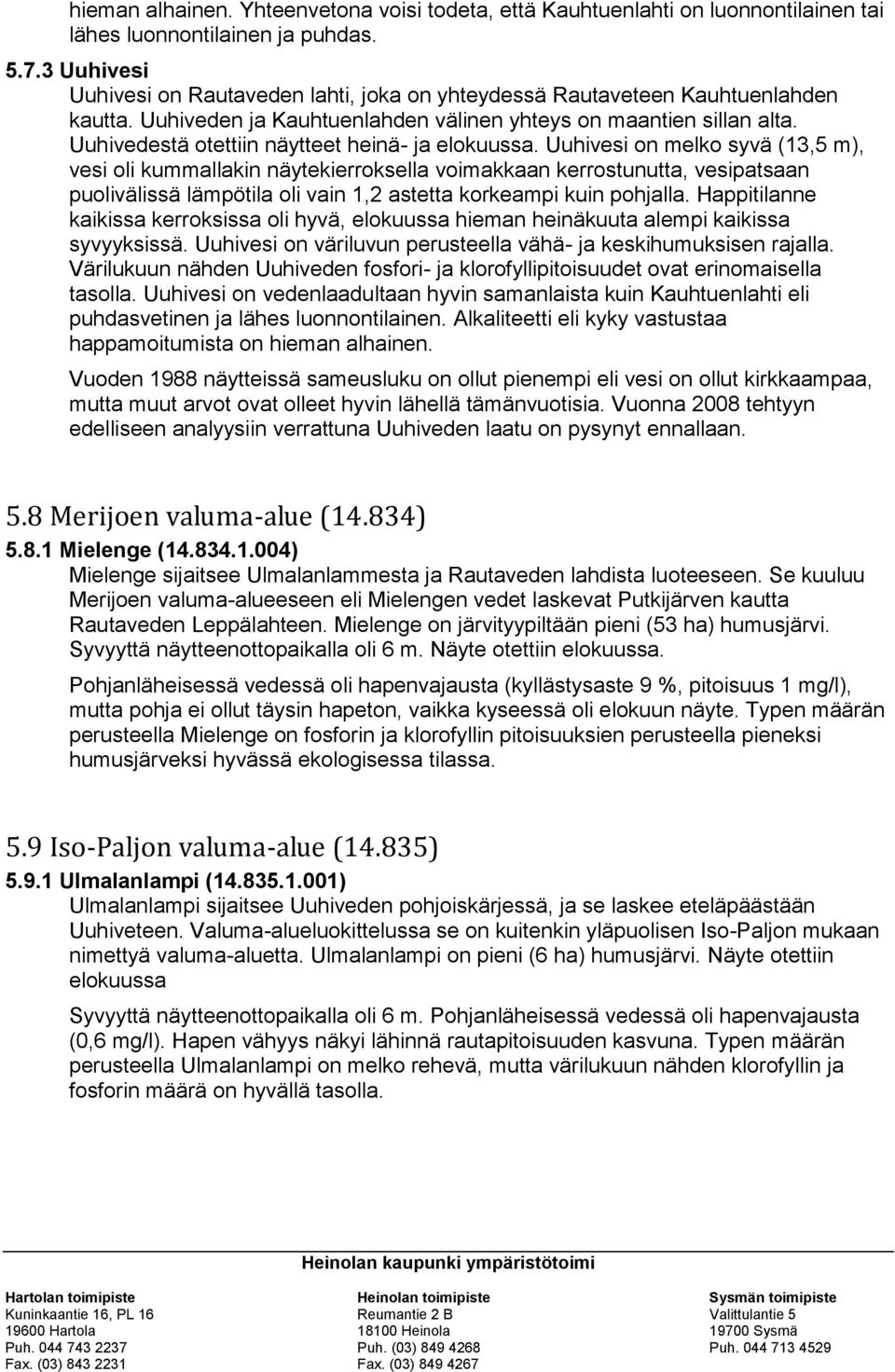 hieman alhainen. Yhteenvetona voisi todeta, että Kauhtuenlahti on luonnontilainen tai lähes luonnontilainen ja puhdas.

5.7.3 Uuhivesi

Uuhivesi on Rautaveden lahti, joka on yhteydessä Rautaveteen Kauhtuenlahden kautta. Uuhiveden ja Kauhtuenlahden välinen yhteys on maantien sillan alta. Uuhivedestä otettiin näytteet heinä- ja elokuussa. Uuhivesi on melko syvä (13,5 m), vesi oli kummallakin näytekierroksella voimakkaan kerrostunutta, vesipatsaan puolivälissä lämpötila oli vain 1,2 astetta korkeampi kuin pohjalla. Happitilanne kaikissa kerroksissa oli hyvä, elokuussa hieman heinäkuuta alempi kaikissa syvyyksissä. Uuhivesi on väriluvun perusteella vähä- ja keskihumuksisen rajalla. Värilukuun nähden Uuhiveden fosfori- ja klorofyllipitoisuudet ovat erinomaisella tasolla. Uuhivesi on vedenlaadultaan hyvin samanlaista kuin Kauhtuenlahti eli puhdasvetinen ja lähes luonnontilainen. Alkaliteetti eli kyky vastustaa happamoitumista on hieman alhainen.

Vuoden 1988 näytteissä sameusluku on ollut pienempi eli vesi on ollut kirkkaampaa, mutta muut arvot ovat olleet hyvin lähellä tämänvuotisia. Vuonna 2008 tehtyyn edelliseen analyysiin verrattuna Uuhiveden laatu on pysynyt ennallaan.

5.8 Merijoen valuma-alue (14.834)

5.8.1 Mielenge (14.834.1.004)

Mielenge sijaitsee Ulmalanlammesta ja Rautaveden lahdista luoteeseen. Se kuuluu Merijoen valuma-alueeseen eli Mielengen vedet laskevat Putkijärven kautta Rautaveden Leppälahteen. Mielenge on järvityypiltään pieni (53 ha) humusjärvi. Syvyyttä näytteenottopaikalla oli 6 m. Näyte otettiin elokuussa.

Pohjanläheisessä vedessä oli hapenvajausta (kyllästysaste 9 %, pitoisuus 1 mg/l), mutta pohja ei ollut täysin hapeton, vaikka kyseessä oli elokuun näyte. Typen määrän perusteella Mielenge on fosforin ja klorofyllin pitoisuuksien perusteella pieneksi humusjärveksi hyvässä ekologisessa tilassa.

5.9 Iso-Paljon valuma-alue (14.835)

5.9.1 Ulmalanlampi (14.835.1.001)

Ulmalanlampi sijaitsee Uuhiveden pohjoiskärjessä, ja se laskee eteläpäästään Uuhiveteen. Valuma-alueluokittelussa se on kuitenkin yläpuolisen Iso-Paljon mukaan nimettyä valuma-aluetta. Ulmalanlampi on pieni (6 ha) humusjärvi. Näyte otettiin elokuussa

Syvyyttä näytteenottopaikalla oli 6 m. Pohjanläheisessä vedessä oli hapenvajausta (0,6 mg/l). Hapen vähyys näkyi lähinnä rautapitoisuuden kasvuna. Typen määrän perusteella Ulmalanlampi on melko rehevä, mutta värilukuun nähden klorofyllin ja fosforin määrä on hyvällä tasolla.

Heinolan kaupunki ympäristötoimi

Hartolan toimipiste
Kuninkaantie 16, PL 16
19600 Hartola
Puh. 044 743 2237
Fax. (03) 843 2231

Heinolan toimipiste
Reumantie 2 B
18100 Heinola
Puh. (03) 849 4268
Fax. (03) 849 4267

Sysmän toimipiste
Valittulantie 5
19700 Sysmä
Puh. 044 713 4529